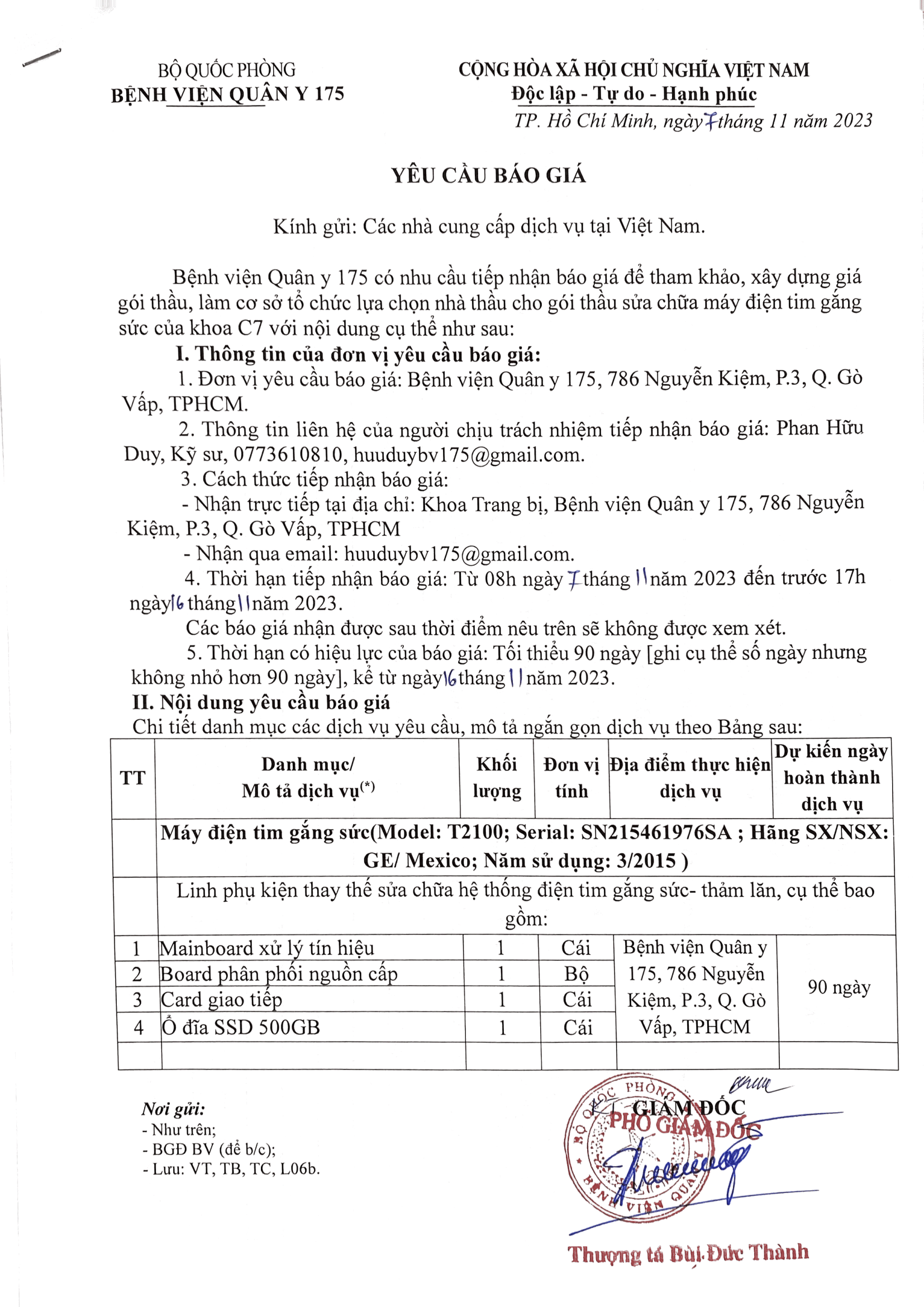 BỘ QUỐC PHÒNG
BỆNH VIỆN QUÂN Y 175

CỘNG HÒA XÃ HỘI CHỦ NGHĨA VIỆT NAM
Độc lập - Tự do - Hạnh phúc

TP. Hồ Chí Minh, ngày 7 tháng 11 năm 2023

YÊU CẦU BÁO GIÁ

Kính gửi: Các nhà cung cấp dịch vụ tại Việt Nam.

Bệnh viện Quân y 175 có nhu cầu tiếp nhận báo giá để tham khảo, xây dựng giá gói thầu, làm cơ sở tổ chức lựa chọn nhà thầu cho gói thầu sửa chữa máy điện tim gắng sức của khoa C7 với nội dung cụ thể như sau:

I. Thông tin của đơn vị yêu cầu báo giá:

1. Đơn vị yêu cầu báo giá: Bệnh viện Quân y 175, 786 Nguyễn Kiệm, P.3, Q. Gò Vấp, TPHCM.

2. Thông tin liên hệ của người chịu trách nhiệm tiếp nhận báo giá: Phan Hữu Duy, Kỹ sư, 0773610810, huuduybv175@gmail.com.

3. Cách thức tiếp nhận báo giá:

- Nhận trực tiếp tại địa chỉ: Khoa Trang bị, Bệnh viện Quân y 175, 786 Nguyễn Kiệm, P.3, Q. Gò Vấp, TPHCM

- Nhận qua email: huuduybv175@gmail.com.

4. Thời hạn tiếp nhận báo giá: Từ 08h ngày 7 tháng 11 năm 2023 đến trước 17h ngày 16 tháng 11 năm 2023.

Các báo giá nhận được sau thời điểm nêu trên sẽ không được xem xét.

5. Thời hạn có hiệu lực của báo giá: Tối thiểu 90 ngày [ghi cụ thể số ngày nhưng không nhỏ hơn 90 ngày], kể từ ngày 16 tháng 11 năm 2023.

II. Nội dung yêu cầu báo giá

Chi tiết danh mục các dịch vụ yêu cầu, mô tả ngắn gọn dịch vụ theo Bảng sau:

| TT | Danh mục/ Mô tả dịch vụ$^{(*)}$ | Khối lượng | Đơn vị tính | Địa điểm thực hiện dịch vụ | Dự kiến ngày hoàn thành dịch vụ |
|---|---|---|---|---|---|
| | Máy điện tim gắng sức(Model: T2100; Serial: SN215461976SA ; Hãng SX/NSX: GE/ Mexico; Năm sử dụng: 3/2015 ) | | | | |
| | Linh phụ kiện thay thế sửa chữa hệ thống điện tim gắng sức- thảm lăn, cụ thể bao gồm: | | | | |
| 1 | Mainboard xử lý tín hiệu | 1 | Cái | Bệnh viện Quân y 175, 786 Nguyễn Kiệm, P.3, Q. Gò Vấp, TPHCM | 90 ngày |
| 2 | Board phân phối nguồn cấp | 1 | Bộ | | |
| 3 | Card giao tiếp | 1 | Cái | | |
| 4 | Ổ đĩa SSD 500GB | 1 | Cái | | |
| | | | | | |

Nơi gửi:
- Như trên;
- BGĐ BV (để b/c);
- Lưu: VT, TB, TC, L06b.

GIÁM ĐỐC
PHÓ GIÁM ĐỐC
BỘ QUỐC PHÒNG BỆNH VIỆN QUÂN Y 175

Thượng tá Bùi Đức Thành